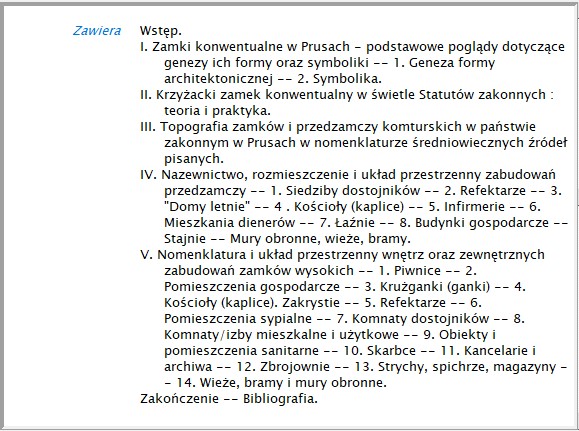 Zawiera

Wstęp.
I. Zamki konwentualne w Prusach - podstawowe poglądy dotyczące genezy ich formy oraz symboliki -- 1. Geneza formy architektonicznej -- 2. Symbolika.
II. Krzyżacki zamek konwentualny w świetle Statutów zakonnych : teoria i praktyka.
III. Topografia zamków i przedzamczy komturskich w państwie zakonnym w Prusach w nomenklaturze średniowiecznych źródeł pisanych.
IV. Nazewnictwo, rozmieszczenie i układ przestrzenny zabudowań przedzamczy -- 1. Siedziby dostojników -- 2. Refektarze -- 3. "Domy letnie" -- 4 . Kościoły (kaplice) -- 5. Infirmerie -- 6. Mieszkania dienerów -- 7. Łaźnie -- 8. Budynki gospodarcze -- Stajnie -- Mury obronne, wieże, bramy.
V. Nomenklatura i układ przestrzenny wnętrz oraz zewnętrznych zabudowań zamków wysokich -- 1. Piwnice -- 2. Pomieszczenia gospodarcze -- 3. Krużganki (ganki) -- 4. Kościoły (kaplice). Zakrystie -- 5. Refektarze -- 6. Pomieszczenia sypialne -- 7. Komnaty dostojników -- 8. Komnaty/izby mieszkalne i użytkowe -- 9. Obiekty i pomieszczenia sanitarne -- 10. Skarbce -- 11. Kancelarie i archiwa -- 12. Zbrojownie -- 13. Strychy, spichrze, magazyny -- 14. Wieże, bramy i mury obronne.
Zakończenie -- Bibliografia.